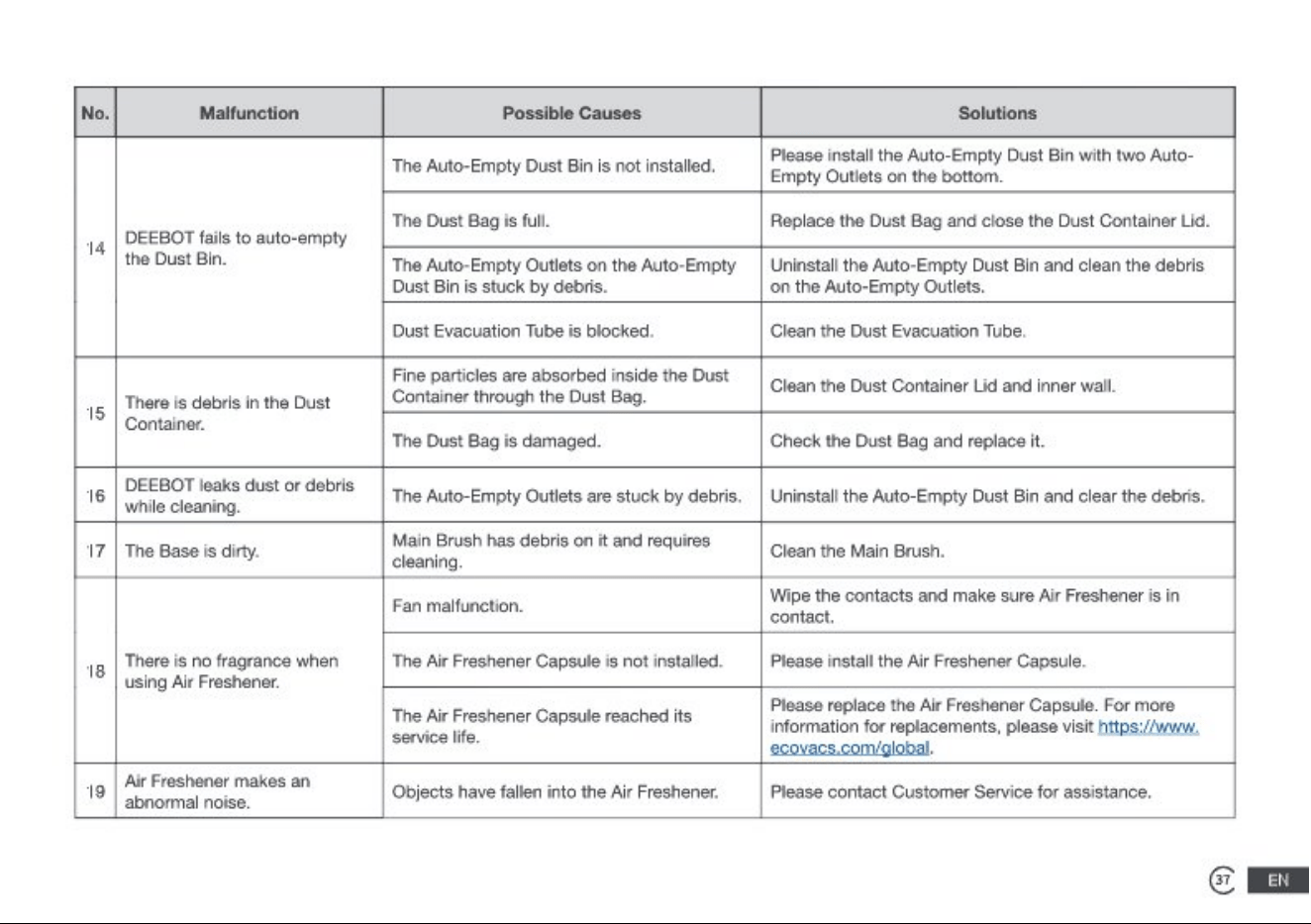 | No. | Malfunction | Possible Causes | Solutions |
|---|---|---|---|
| 14 | DEEBOT fails to auto-empty the Dust Bin. | The Auto-Empty Dust Bin is not installed. | Please install the Auto-Empty Dust Bin with two Auto-Empty Outlets on the bottom. |
| | | The Dust Bag is full. | Replace the Dust Bag and close the Dust Container Lid. |
| | | The Auto-Empty Outlets on the Auto-Empty Dust Bin is stuck by debris. | Uninstall the Auto-Empty Dust Bin and clean the debris on the Auto-Empty Outlets. |
| | | Dust Evacuation Tube is blocked. | Clean the Dust Evacuation Tube. |
| 15 | There is debris in the Dust Container. | Fine particles are absorbed inside the Dust Container through the Dust Bag. | Clean the Dust Container Lid and inner wall. |
| | | The Dust Bag is damaged. | Check the Dust Bag and replace it. |
| 16 | DEEBOT leaks dust or debris while cleaning. | The Auto-Empty Outlets are stuck by debris. | Uninstall the Auto-Empty Dust Bin and clear the debris. |
| 17 | The Base is dirty. | Main Brush has debris on it and requires cleaning. | Clean the Main Brush. |
| 18 | There is no fragrance when using Air Freshener. | Fan malfunction. | Wipe the contacts and make sure Air Freshener is in contact. |
| | | The Air Freshener Capsule is not installed. | Please install the Air Freshener Capsule. |
| | | The Air Freshener Capsule reached its service life. | Please replace the Air Freshener Capsule. For more information for replacements, please visit https://www.ecovacs.com/global. |
| 19 | Air Freshener makes an abnormal noise. | Objects have fallen into the Air Freshener. | Please contact Customer Service for assistance. |

37 EN